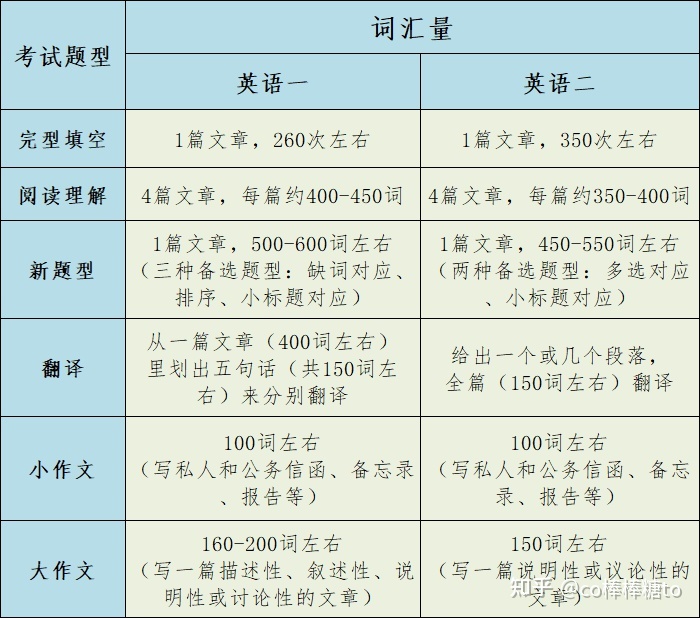 | 考试题型 | 词汇量 | |
|---|---|---|
| | 英语一 | 英语二 |
| 完型填空 | 1篇文章，260次左右 | 1篇文章，350次左右 |
| 阅读理解 | 4篇文章，每篇约400-450词 | 4篇文章，每篇约350-400词 |
| 新题型 | 1篇文章，500-600词左右（三种备选题型：缺词对应、排序、小标题对应） | 1篇文章，450-550词左右（两种备选题型：多选对应、小标题对应） |
| 翻译 | 从一篇文章（400词左右）里划出五句话（共150词左右）来分别翻译 | 给出一个或几个段落，全篇（150词左右）翻译 |
| 小作文 | 100词左右（写私人和公务信函、备忘录、报告等） | 100词左右（写私人和公务信函、备忘录、报告等） |
| 大作文 | 160-200词左右（写一篇描述性、叙述性、说明性或讨论性的文章） | 150词左右（写一篇说明性或议论性的文章） |

知乎 @co棒棒糖to